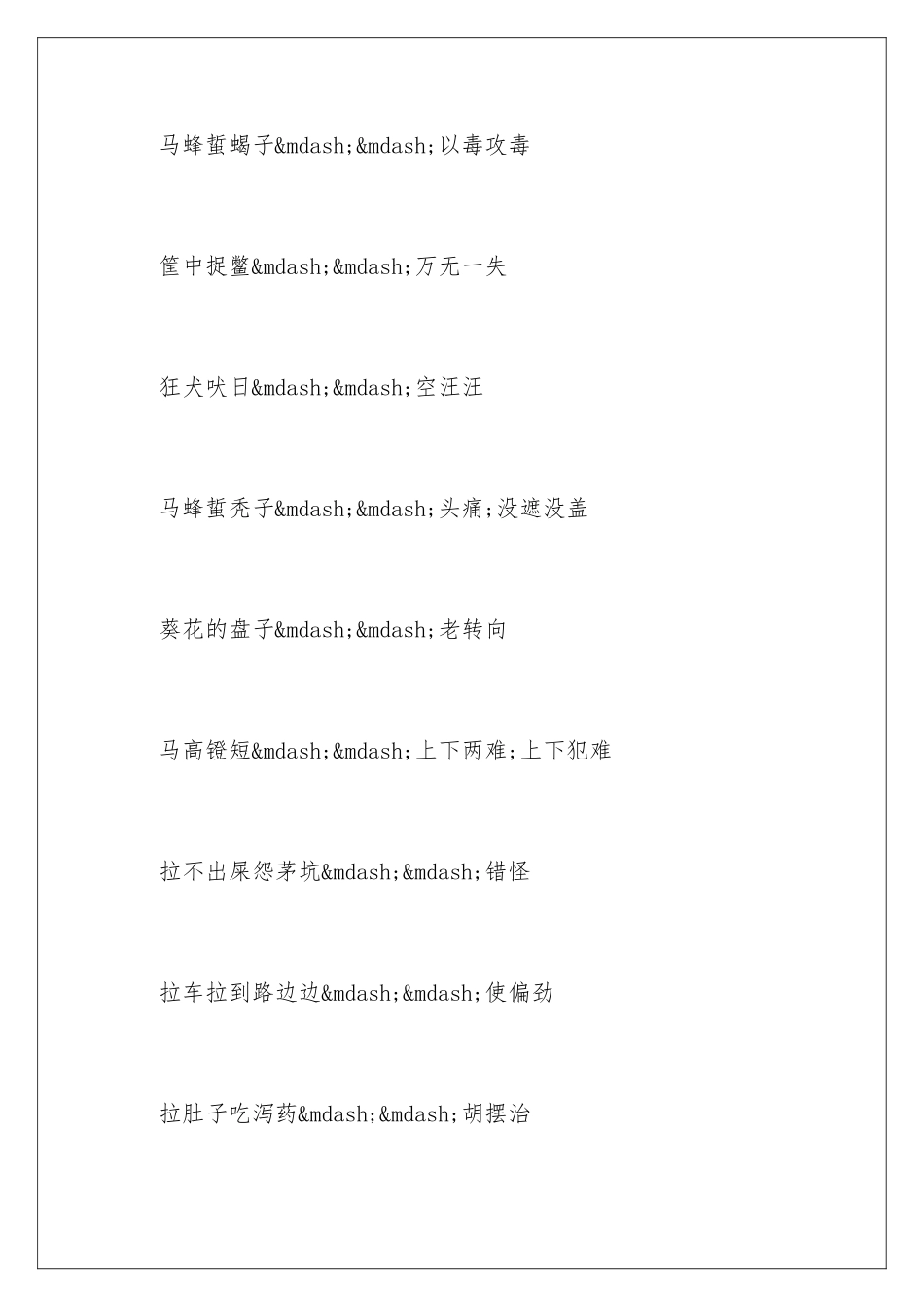 马蜂蜇蝎子&mdash;&mdash;以毒攻毒

筐中捉鳖&mdash;&mdash;万无一失

狂犬吠日&mdash;&mdash;空汪汪

马蜂蜇秃子&mdash;&mdash;头痛;没遮没盖

葵花的盘子&mdash;&mdash;老转向

马高镫短&mdash;&mdash;上下两难;上下犯难

拉不出屎怨茅坑&mdash;&mdash;错怪

拉车拉到路边边&mdash;&mdash;使偏劲

拉肚子吃泻药&mdash;&mdash;胡摆治